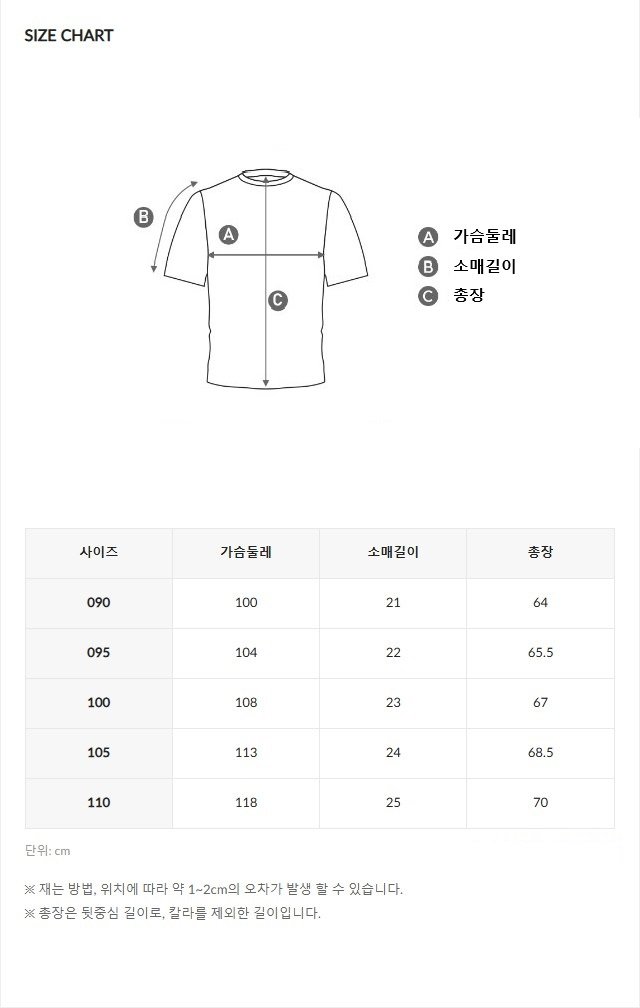 SIZE CHART

B
A
C

A 가슴둘레
B 소매길이
C 총장

| 사이즈 | 가슴둘레 | 소매길이 | 총장 |
|---|---|---|---|
| 090 | 100 | 21 | 64 |
| 095 | 104 | 22 | 65.5 |
| 100 | 108 | 23 | 67 |
| 105 | 113 | 24 | 68.5 |
| 110 | 118 | 25 | 70 |

단위: cm

※ 재는 방법, 위치에 따라 약 1~2cm의 오차가 발생 할 수 있습니다.
※ 총장은 뒷중심 길이로, 칼라를 제외한 길이입니다.